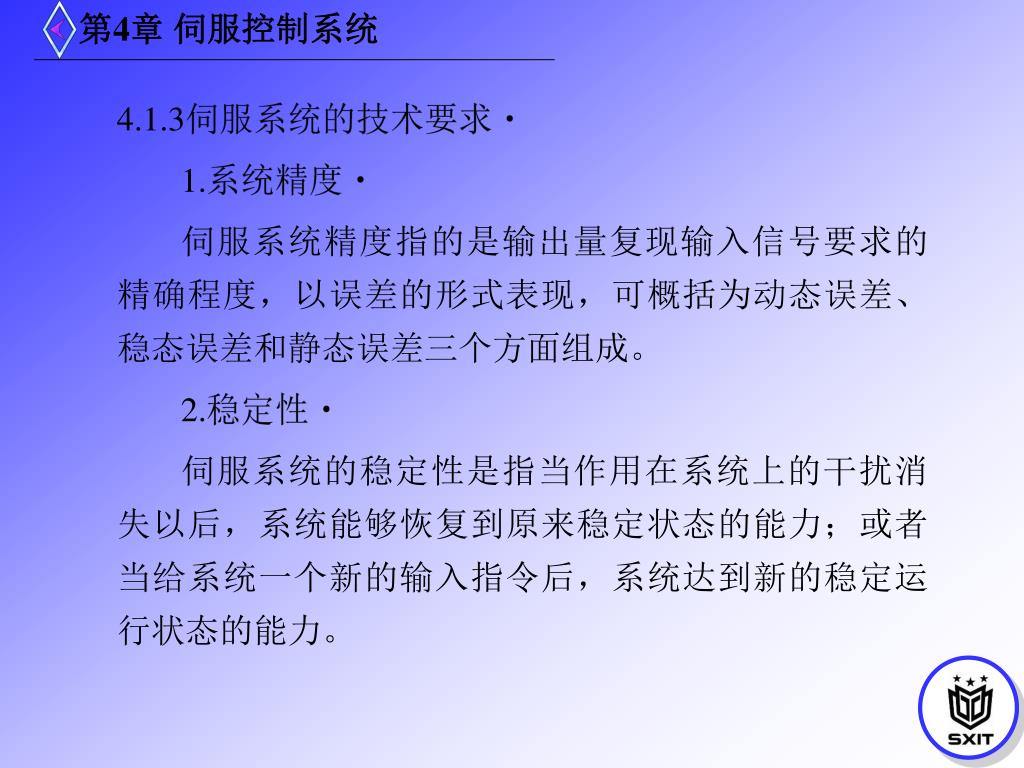 第4章 伺服控制系统

4.1.3伺服系统的技术要求·

1.系统精度·

伺服系统精度指的是输出量复现输入信号要求的精确程度，以误差的形式表现，可概括为动态误差、稳态误差和静态误差三个方面组成。

2.稳定性·

伺服系统的稳定性是指当作用在系统上的干扰消失以后，系统能够恢复到原来稳定状态的能力；或者当给系统一个新的输入指令后，系统达到新的稳定运行状态的能力。

SXIT